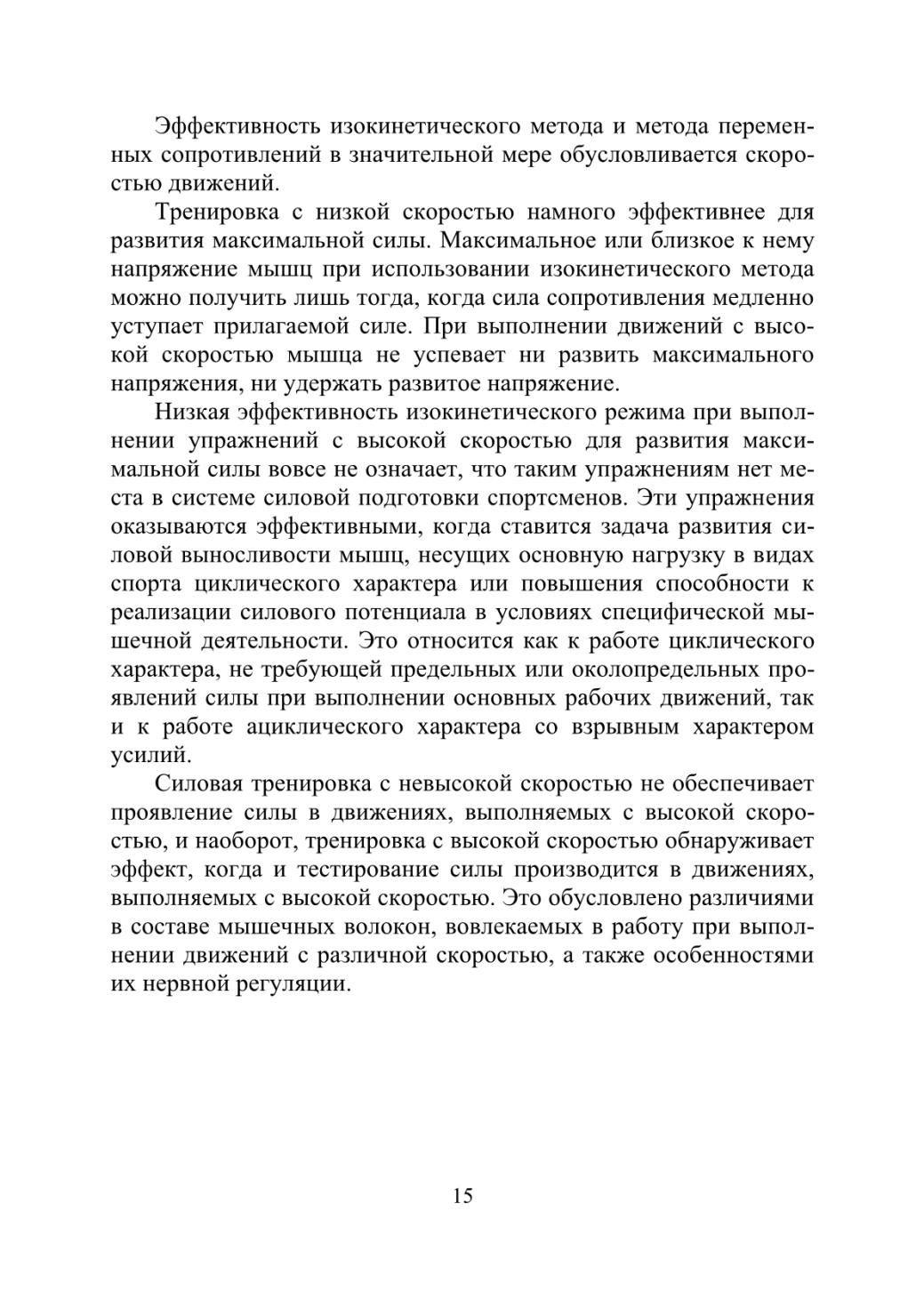 Эффективность изокинетического метода и метода переменных сопротивлений в значительной мере обусловливается скоростью движений.

Тренировка с низкой скоростью намного эффективнее для развития максимальной силы. Максимальное или близкое к нему напряжение мышц при использовании изокинетического метода можно получить лишь тогда, когда сила сопротивления медленно уступает прилагаемой силе. При выполнении движений с высокой скоростью мышца не успевает ни развить максимального напряжения, ни удержать развитое напряжение.

Низкая эффективность изокинетического режима при выполнении упражнений с высокой скоростью для развития максимальной силы вовсе не означает, что таким упражнениям нет места в системе силовой подготовки спортсменов. Эти упражнения оказываются эффективными, когда ставится задача развития силовой выносливости мышц, несущих основную нагрузку в видах спорта циклического характера или повышения способности к реализации силового потенциала в условиях специфической мышечной деятельности. Это относится как к работе циклического характера, не требующей предельных или околопредельных проявлений силы при выполнении основных рабочих движений, так и к работе ациклического характера со взрывным характером усилий.

Силовая тренировка с невысокой скоростью не обеспечивает проявление силы в движениях, выполняемых с высокой скоростью, и наоборот, тренировка с высокой скоростью обнаруживает эффект, когда и тестирование силы производится в движениях, выполняемых с высокой скоростью. Это обусловлено различиями в составе мышечных волокон, вовлекаемых в работу при выполнении движений с различной скоростью, а также особенностями их нервной регуляции.

15